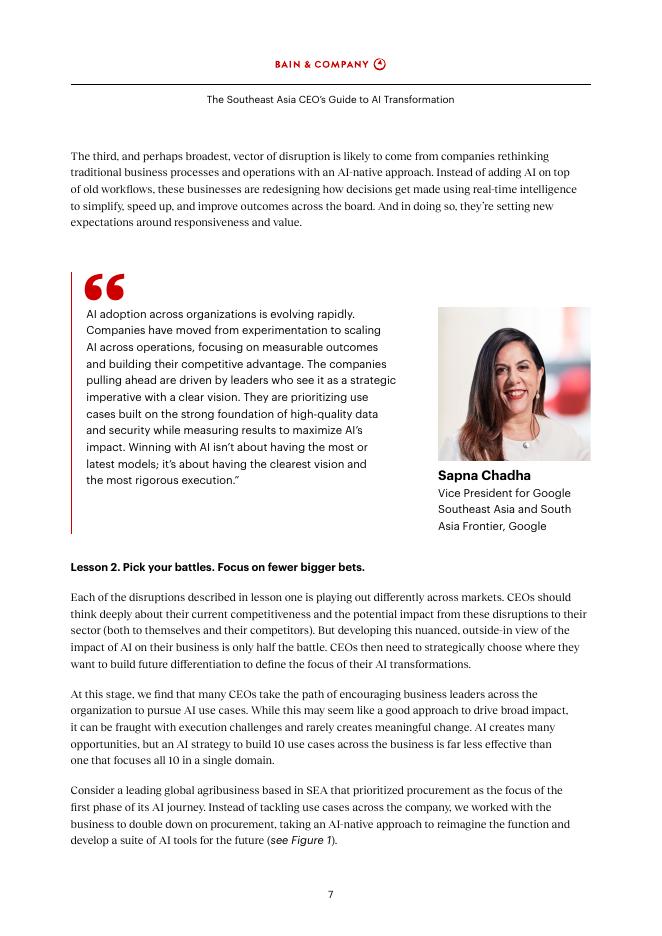 BAIN & COMPANY

The Southeast Asia CEO's Guide to AI Transformation

The third, and perhaps broadest, vector of disruption is likely to come from companies rethinking traditional business processes and operations with an AI-native approach. Instead of adding AI on top of old workflows, these businesses are redesigning how decisions get made using real-time intelligence to simplify, speed up, and improve outcomes across the board. And in doing so, they're setting new expectations around responsiveness and value.

AI adoption across organizations is evolving rapidly. Companies have moved from experimentation to scaling AI across operations, focusing on measurable outcomes and building their competitive advantage. The companies pulling ahead are driven by leaders who see it as a strategic imperative with a clear vision. They are prioritizing use cases built on the strong foundation of high-quality data and security while measuring results to maximize AI's impact. Winning with AI isn't about having the most or latest models; it's about having the clearest vision and the most rigorous execution."

Sapna Chadha
Vice President for Google Southeast Asia and South Asia Frontier, Google

Lesson 2. Pick your battles. Focus on fewer bigger bets.

Each of the disruptions described in lesson one is playing out differently across markets. CEOs should think deeply about their current competitiveness and the potential impact from these disruptions to their sector (both to themselves and their competitors). But developing this nuanced, outside-in view of the impact of AI on their business is only half the battle. CEOs then need to strategically choose where they want to build future differentiation to define the focus of their AI transformations.

At this stage, we find that many CEOs take the path of encouraging business leaders across the organization to pursue AI use cases. While this may seem like a good approach to drive broad impact, it can be fraught with execution challenges and rarely creates meaningful change. AI creates many opportunities, but an AI strategy to build 10 use cases across the business is far less effective than one that focuses all 10 in a single domain.

Consider a leading global agribusiness based in SEA that prioritized procurement as the focus of the first phase of its AI journey. Instead of tackling use cases across the company, we worked with the business to double down on procurement, taking an AI-native approach to reimagine the function and develop a suite of AI tools for the future (see Figure 1).

7